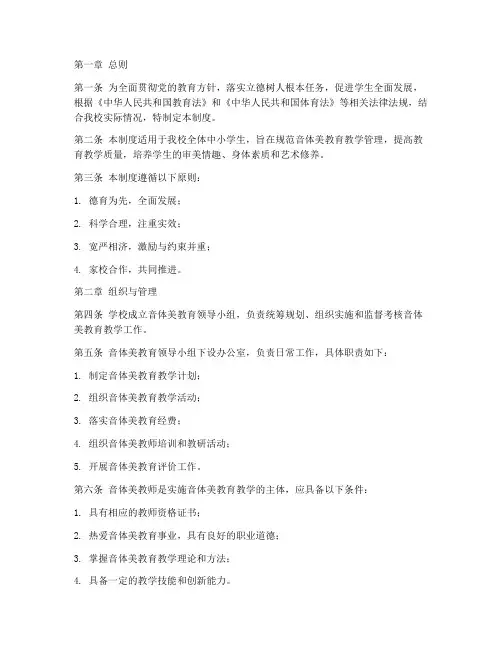 第一章 总则

第一条 为全面贯彻党的教育方针，落实立德树人根本任务，促进学生全面发展，根据《中华人民共和国教育法》和《中华人民共和国体育法》等相关法律法规，结合我校实际情况，特制定本制度。

第二条 本制度适用于我校全体中小学生，旨在规范音体美教育教学管理，提高教育教学质量，培养学生的审美情趣、身体素质和艺术修养。

第三条 本制度遵循以下原则：

1. 德育为先，全面发展；

2. 科学合理，注重实效；

3. 宽严相济，激励与约束并重；

4. 家校合作，共同推进。

第二章 组织与管理

第四条 学校成立音体美教育领导小组，负责统筹规划、组织实施和监督考核音体美教育教学工作。

第五条 音体美教育领导小组下设办公室，负责日常工作，具体职责如下：

1. 制定音体美教育教学计划；

2. 组织音体美教育教学活动；

3. 落实音体美教育经费；

4. 组织音体美教师培训和教研活动；

5. 开展音体美教育评价工作。

第六条 音体美教师是实施音体美教育教学的主体，应具备以下条件：

1. 具有相应的教师资格证书；

2. 热爱音体美教育事业，具有良好的职业道德；

3. 掌握音体美教育教学理论和方法；

4. 具备一定的教学技能和创新能力。